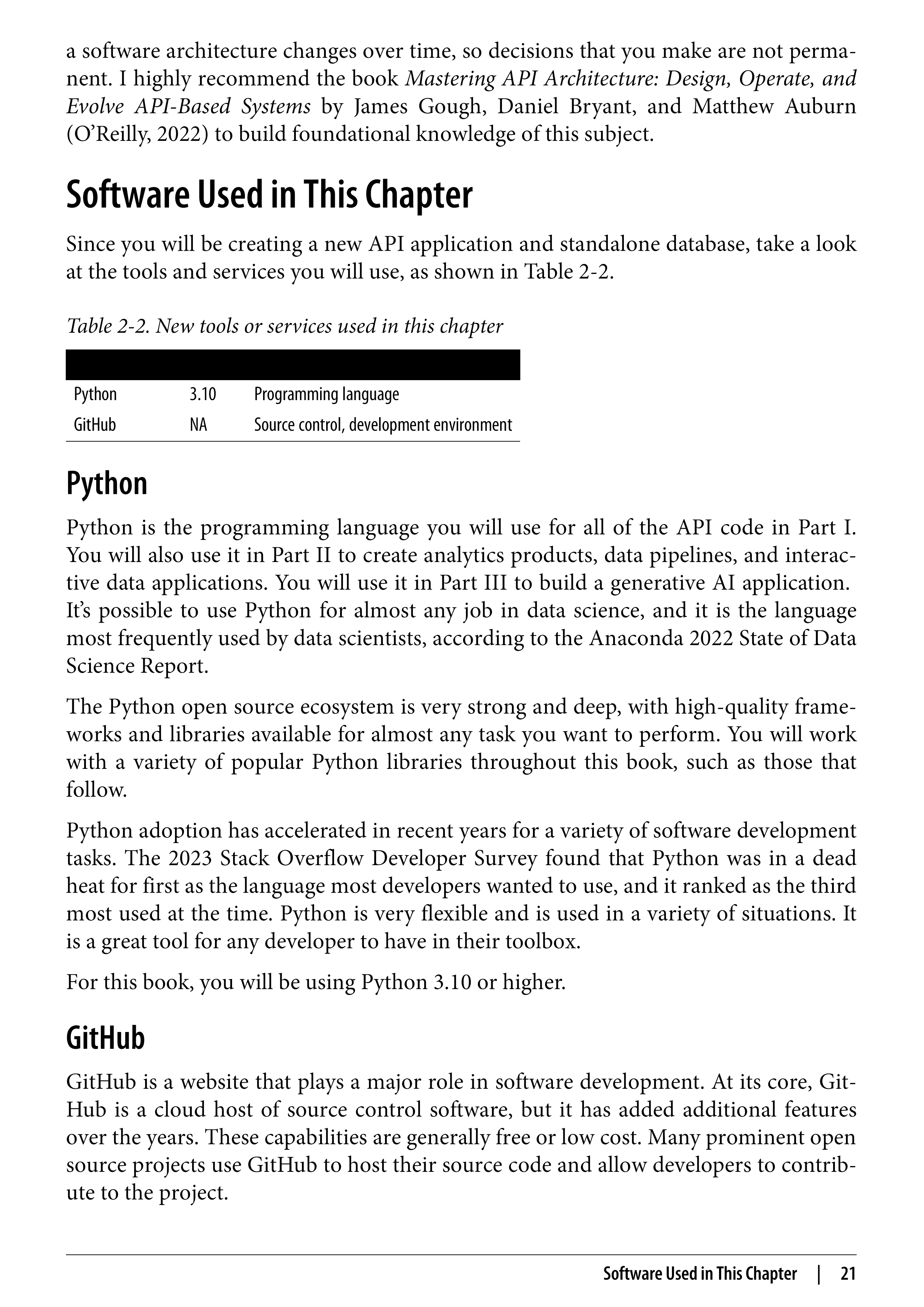 a software architecture changes over time, so decisions that you make are not permanent. I highly recommend the book Mastering API Architecture: Design, Operate, and Evolve API-Based Systems by James Gough, Daniel Bryant, and Matthew Auburn (O'Reilly, 2022) to build foundational knowledge of this subject.

Software Used in This Chapter

Since you will be creating a new API application and standalone database, take a look at the tools and services you will use, as shown in Table 2-2.

Table 2-2. New tools or services used in this chapter

| | | |
|---|---|---|
| Python | 3.10 | Programming language |
| GitHub | NA | Source control, development environment |

Python

Python is the programming language you will use for all of the API code in Part I. You will also use it in Part II to create analytics products, data pipelines, and interactive data applications. You will use it in Part III to build a generative AI application. It's possible to use Python for almost any job in data science, and it is the language most frequently used by data scientists, according to the Anaconda 2022 State of Data Science Report.

The Python open source ecosystem is very strong and deep, with high-quality frameworks and libraries available for almost any task you want to perform. You will work with a variety of popular Python libraries throughout this book, such as those that follow.

Python adoption has accelerated in recent years for a variety of software development tasks. The 2023 Stack Overflow Developer Survey found that Python was in a dead heat for first as the language most developers wanted to use, and it ranked as the third most used at the time. Python is very flexible and is used in a variety of situations. It is a great tool for any developer to have in their toolbox.

For this book, you will be using Python 3.10 or higher.

GitHub

GitHub is a website that plays a major role in software development. At its core, GitHub is a cloud host of source control software, but it has added additional features over the years. These capabilities are generally free or low cost. Many prominent open source projects use GitHub to host their source code and allow developers to contribute to the project.

Software Used in This Chapter | 21